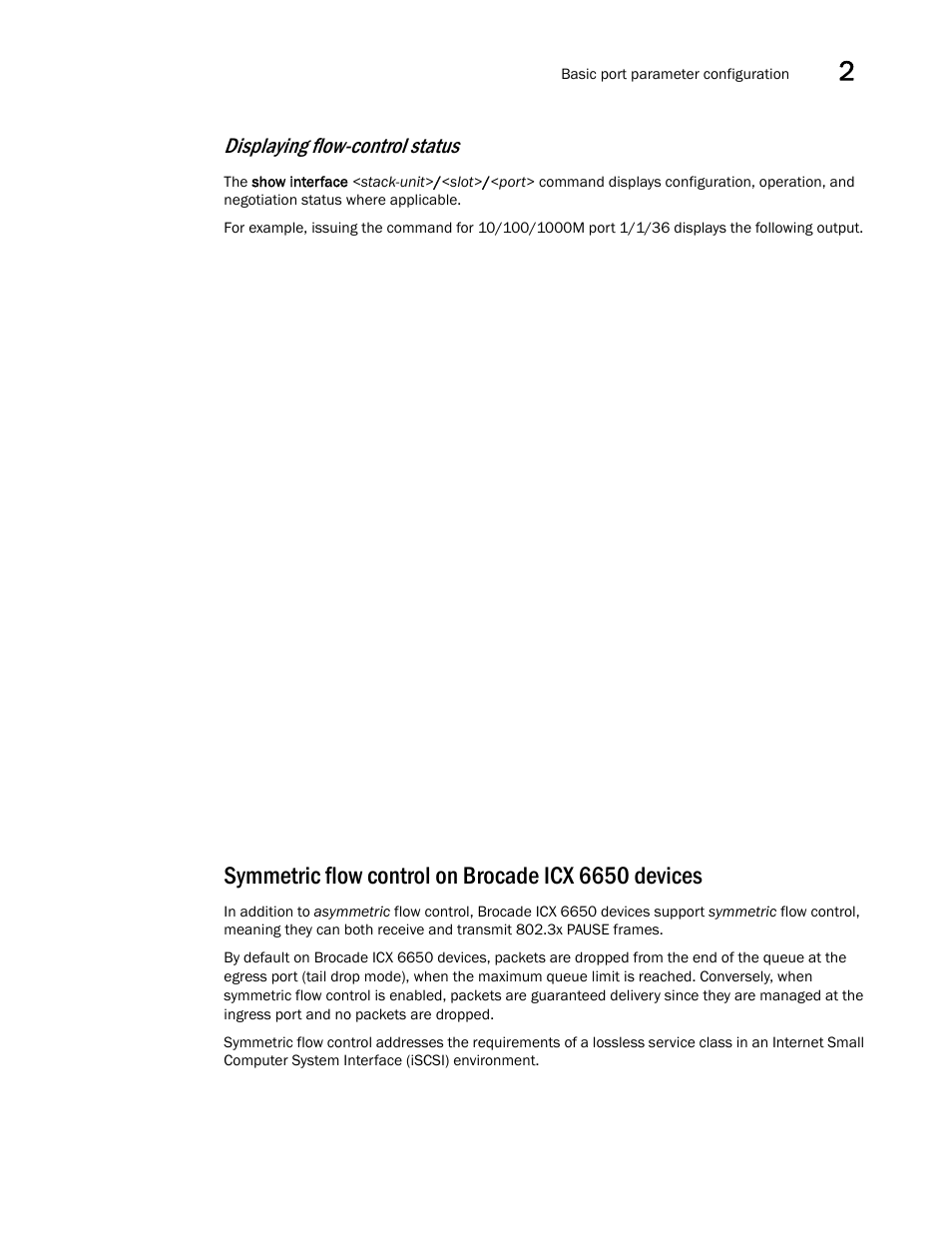 Basic port parameter configuration 2

Displaying flow-control status

The show interface <stack-unit>/<slot>/<port> command displays configuration, operation, and negotiation status where applicable.

For example, issuing the command for 10/100/1000M port 1/1/36 displays the following output.

Symmetric flow control on Brocade ICX 6650 devices

In addition to asymmetric flow control, Brocade ICX 6650 devices support symmetric flow control, meaning they can both receive and transmit 802.3x PAUSE frames.

By default on Brocade ICX 6650 devices, packets are dropped from the end of the queue at the egress port (tail drop mode), when the maximum queue limit is reached. Conversely, when symmetric flow control is enabled, packets are guaranteed delivery since they are managed at the ingress port and no packets are dropped.

Symmetric flow control addresses the requirements of a lossless service class in an Internet Small Computer System Interface (iSCSI) environment.